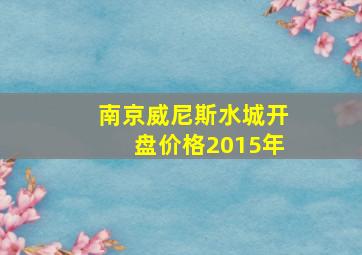 南京威尼斯水城开盘价格2015年